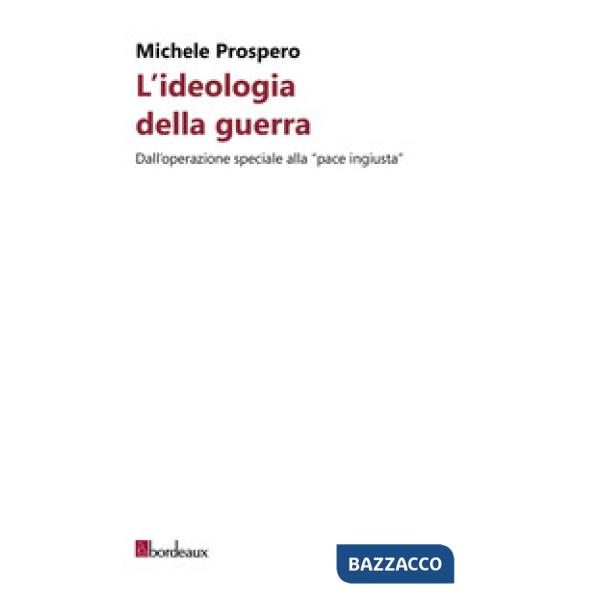 Michele Prospero
L'ideologia della guerra
Dall'operazione speciale alla "pace ingiusta"

bordeaux

BAZZACCO